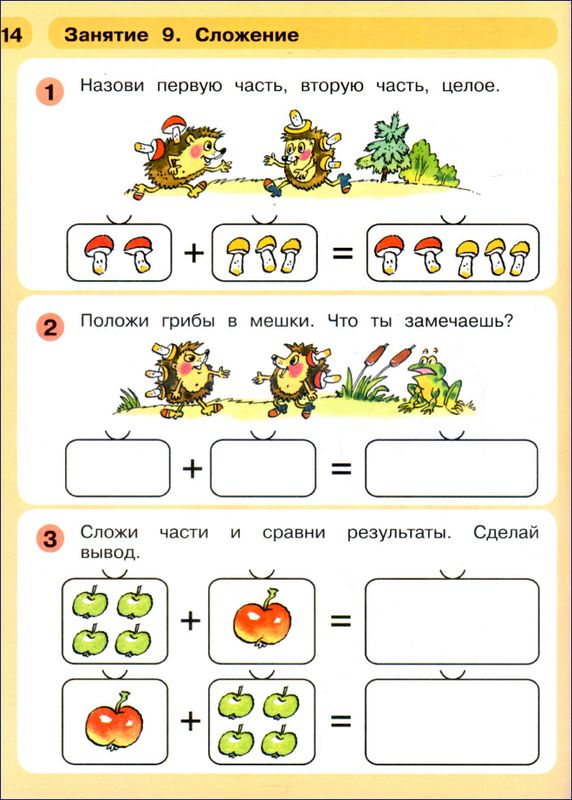 14 Занятие 9. Сложение

1 Назови первую часть, вторую часть, целое.

+ =

2 Положи грибы в мешки. Что ты замечаешь?

+ =

3 Сложи части и сравни результаты. Сделай вывод.

+ =

+ =